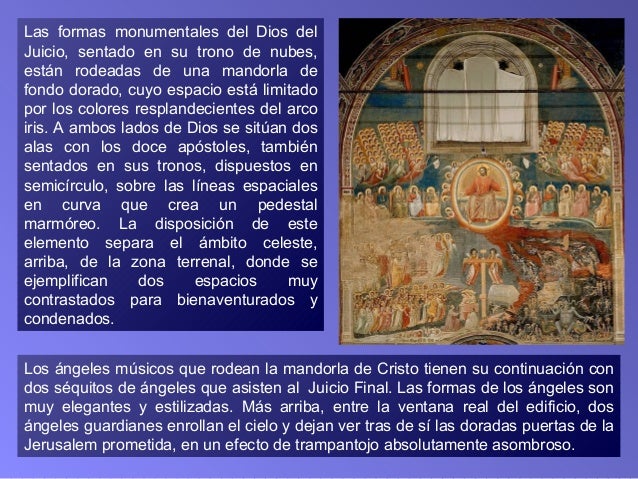 Las formas monumentales del Dios del Juicio, sentado en su trono de nubes, están rodeadas de una mandorla de fondo dorado, cuyo espacio está limitado por los colores resplandecientes del arco iris. A ambos lados de Dios se sitúan dos alas con los doce apóstoles, también sentados en sus tronos, dispuestos en semicírculo, sobre las líneas espaciales en curva que crea un pedestal marmóreo. La disposición de este elemento separa el ámbito celeste, arriba, de la zona terrenal, donde se ejemplifican dos espacios muy contrastados para bienaventurados y condenados.

Los ángeles músicos que rodean la mandorla de Cristo tienen su continuación con dos séquitos de ángeles que asisten al Juicio Final. Las formas de los ángeles son muy elegantes y estilizadas. Más arriba, entre la ventana real del edificio, dos ángeles guardianes enrollan el cielo y dejan ver tras de sí las doradas puertas de la Jerusalem prometida, en un efecto de trampantojo absolutamente asombroso.